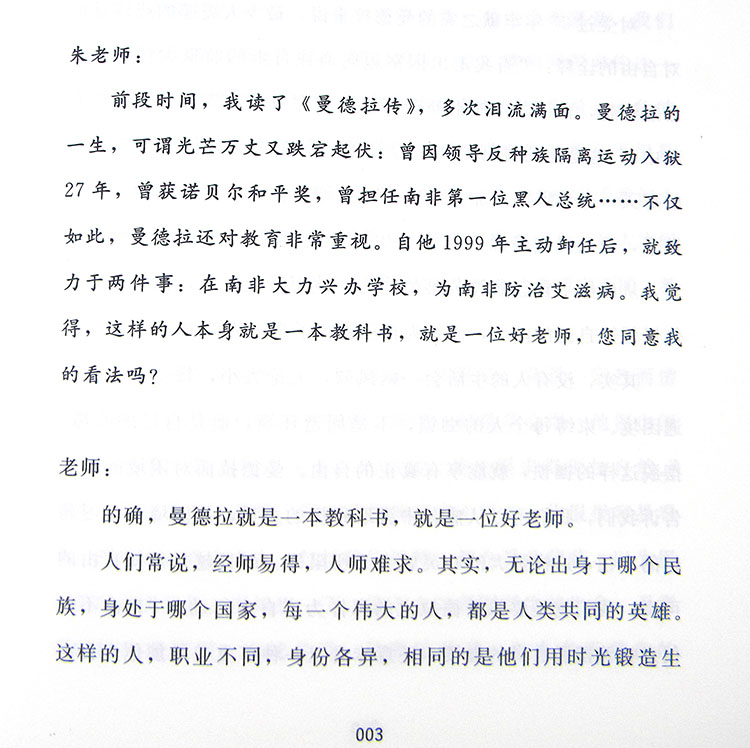 朱老师：

前段时间，我读了《曼德拉传》，多次泪流满面。曼德拉的一生，可谓光芒万丈又跌宕起伏：曾因领导反种族隔离运动入狱27年，曾获诺贝尔和平奖，曾担任南非第一位黑人总统……不仅如此，曼德拉还对教育非常重视。自他1999年主动卸任后，就致力于两件事：在南非大力兴办学校，为南非防治艾滋病。我觉得，这样的人本身就是一本教科书，就是一位好老师，您同意我的看法吗？

老师：

的确，曼德拉就是一本教科书，就是一位好老师。

人们常说，经师易得，人师难求。其实，无论出身于哪个民族，身处于哪个国家，每一个伟大的人，都是人类共同的英雄。这样的人，职业不同，身份各异，相同的是他们用时光锻造生

003